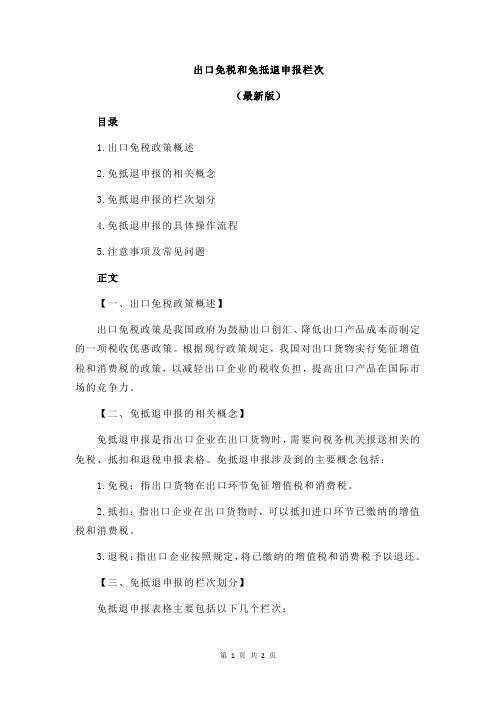 出口免税和免抵退申报栏次

（最新版）

目录

1.出口免税政策概述

2.免抵退申报的相关概念

3.免抵退申报的栏次划分

4.免抵退申报的具体操作流程

5.注意事项及常见问题

正文

【一、出口免税政策概述】

出口免税政策是我国政府为鼓励出口创汇、降低出口产品成本而制定的一项税收优惠政策。根据现行政策规定，我国对出口货物实行免征增值税和消费税的政策，以减轻出口企业的税收负担，提高出口产品在国际市场的竞争力。

【二、免抵退申报的相关概念】

免抵退申报是指出口企业在出口货物时，需要向税务机关报送相关的免税、抵扣和退税申报表格。免抵退申报涉及到的主要概念包括：

1.免税：指出口货物在出口环节免征增值税和消费税。

2.抵扣：指出口企业在出口货物时，可以抵扣进口环节已缴纳的增值税和消费税。

3.退税：指出口企业按照规定，将已缴纳的增值税和消费税予以退还。

【三、免抵退申报的栏次划分】

免抵退申报表格主要包括以下几个栏次：

第 1 页 共 2 页